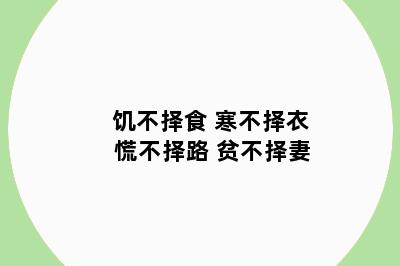 饥不择食 寒不择衣
慌不择路 贫不择妻